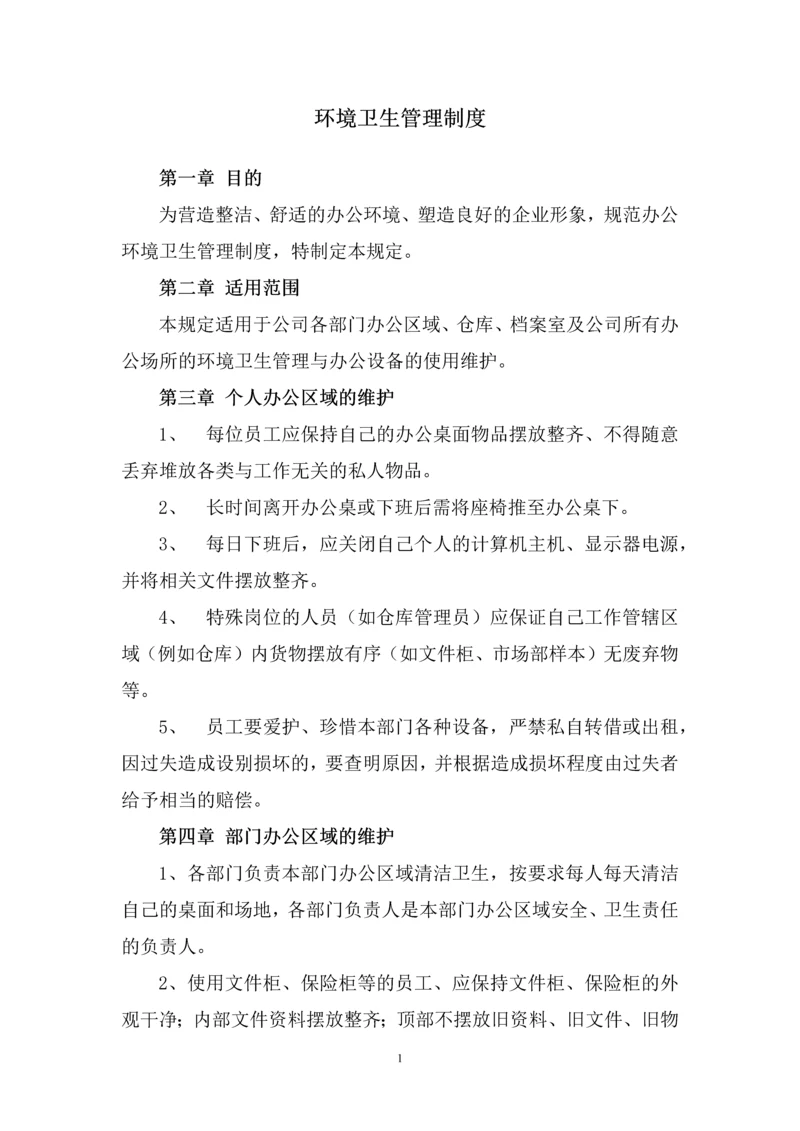 环境卫生管理制度

第一章 目的

为营造整洁、舒适的办公环境、塑造良好的企业形象，规范办公环境卫生管理制度，特制定本规定。

第二章 适用范围

本规定适用于公司各部门办公区域、仓库、档案室及公司所有办公场所的环境卫生管理与办公设备的使用维护。

第三章 个人办公区域的维护

1、 每位员工应保持自己的办公桌面物品摆放整齐、不得随意丢弃堆放各类与工作无关的私人物品。

2、 长时间离开办公桌或下班后需将座椅推至办公桌下。

3、 每日下班后，应关闭自己个人的计算机主机、显示器电源，并将相关文件摆放整齐。

4、 特殊岗位的人员（如仓库管理员）应保证自己工作管辖区域（例如仓库）内货物摆放有序（如文件柜、市场部样本）无废弃物等。

5、 员工要爱护、珍惜本部门各种设备，严禁私自转借或出租，因过失造成设别损坏的，要查明原因，并根据造成损坏程度由过失者给予相当的赔偿。

第四章 部门办公区域的维护

1、各部门负责本部门办公区域清洁卫生，按要求每人每天清洁自己的桌面和场地，各部门负责人是本部门办公区域安全、卫生责任的负责人。

2、使用文件柜、保险柜等的员工、应保持文件柜、保险柜的外观干净；内部文件资料摆放整齐；顶部不摆放旧资料、旧文件、旧物

1